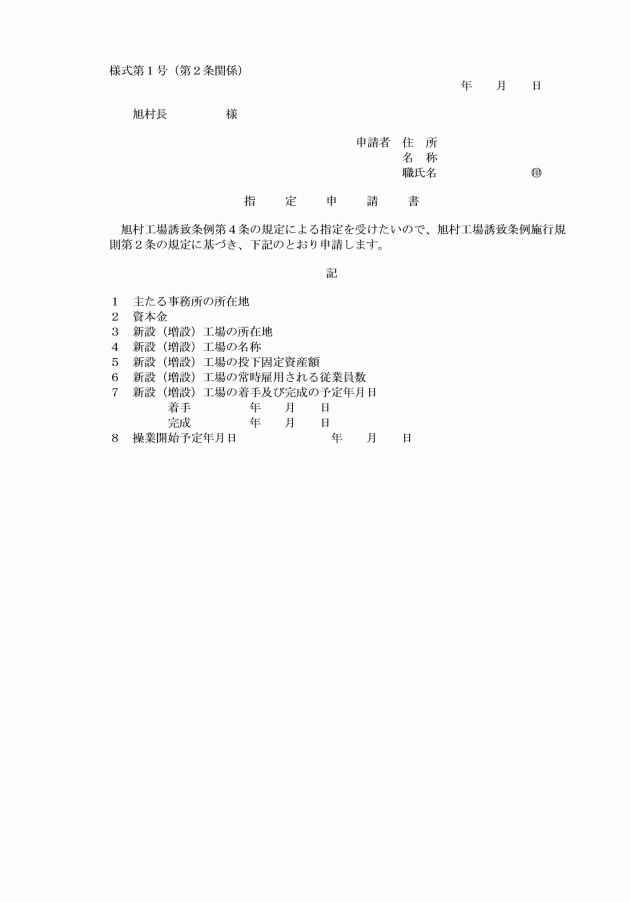 様式第１号（第２条関係）

年　月　日

旭村長　　　様

申請者　住　所
名　称
職氏名　　　　㊞

指　定　申　請　書

旭村工場誘致条例第４条の規定による指定を受けたいので、旭村工場誘致条例施行規則第２条の規定に基づき、下記のとおり申請します。

記

１　主たる事務所の所在地
２　資本金
３　新設（増設）工場の所在地
４　新設（増設）工場の名称
５　新設（増設）工場の投下固定資産額
６　新設（増設）工場の常時雇用される従業員数
７　新設（増設）工場の着手及び完成の予定年月日
着手　　　年　月　日
完成　　　年　月　日
８　操業開始予定年月日　　　年　月　日